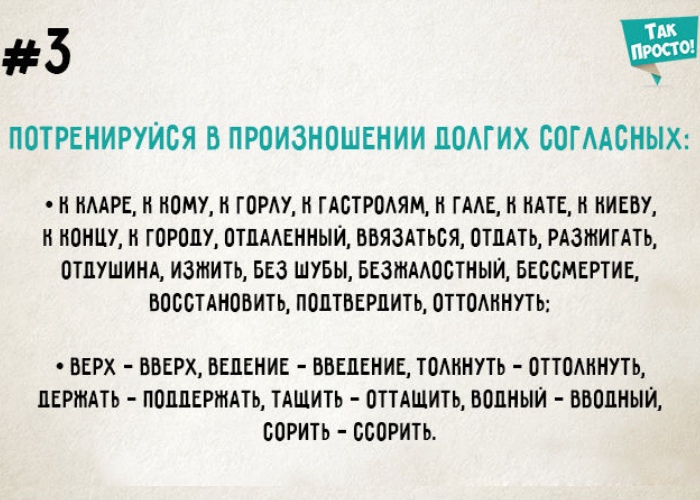 #3

ТАК ПРОСТО!

ПОТРЕНИРУЙСЯ В ПРОИЗНОШЕНИИ ДОЛГИХ СОГЛАСНЫХ:

• К КЛАРЕ, К КОМУ, К ГОРЛУ, К ГАСТРОЛЯМ, К ГАЛЕ, К КАТЕ, К КИЕВУ, К КОНЦУ, К ГОРОДУ, ОТДАЛЕННЫЙ, ВВЯЗАТЬСЯ, ОТДАТЬ, РАЗЖИГАТЬ, ОТДУШИНА, ИЗЖИТЬ, БЕЗ ШУБЫ, БЕЗЖАЛОСТНЫЙ, БЕССМЕРТИЕ, ВОССТАНОВИТЬ, ПОДТВЕРДИТЬ, ОТТОЛКНУТЬ;

• ВЕРХ - ВВЕРХ, ВЕДЕНИЕ - ВВЕДЕНИЕ, ТОЛКНУТЬ - ОТТОЛКНУТЬ, ДЕРЖАТЬ - ПОДДЕРЖАТЬ, ТАЩИТЬ - ОТТАЩИТЬ, ВОДНЫЙ - ВВОДНЫЙ, СОРИТЬ - ССОРИТЬ.